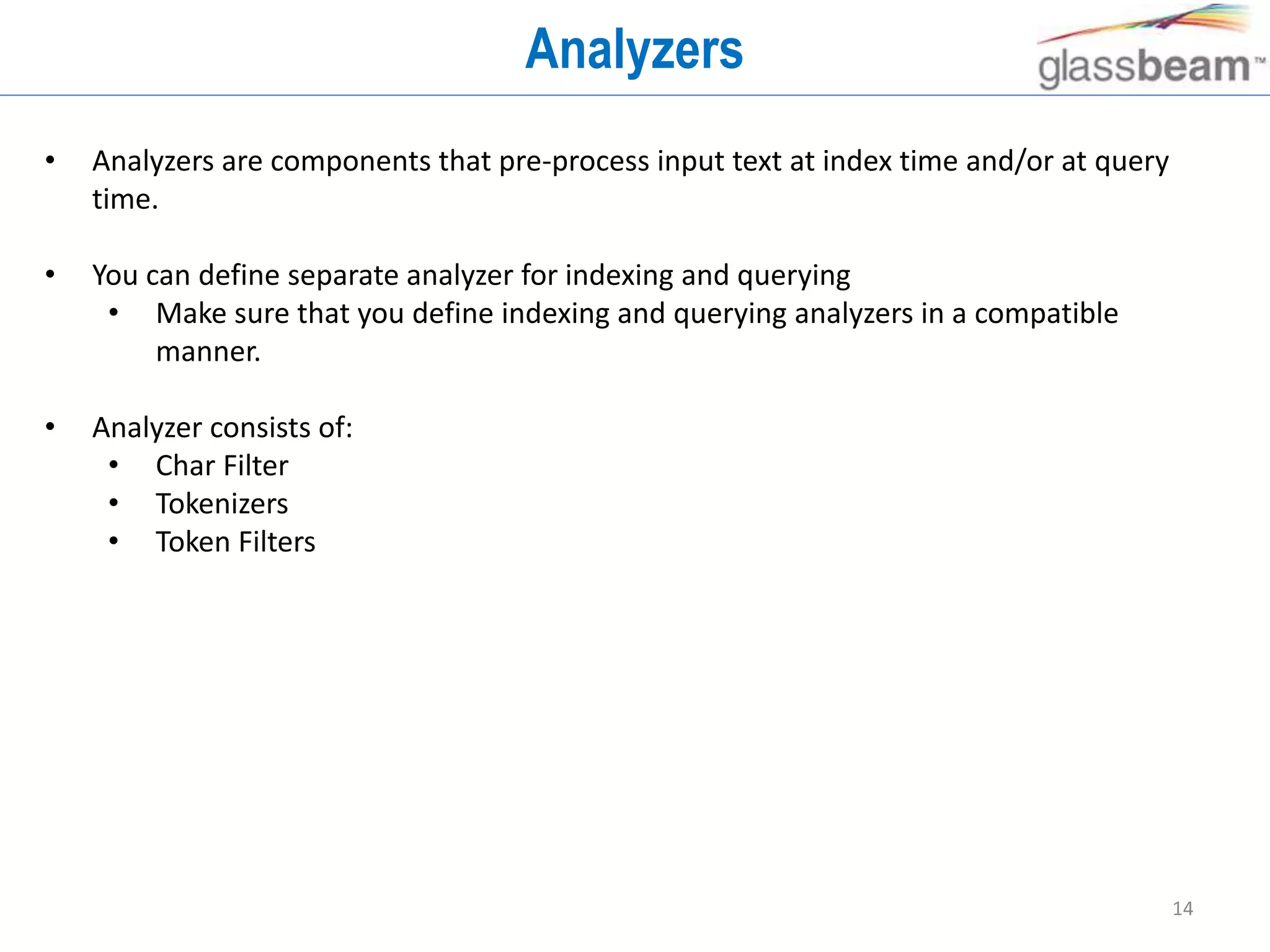 Analyzers

glassbeam™

• Analyzers are components that pre-process input text at index time and/or at query time.

• You can define separate analyzer for indexing and querying
  • Make sure that you define indexing and querying analyzers in a compatible manner.

• Analyzer consists of:
  • Char Filter
  • Tokenizers
  • Token Filters

14